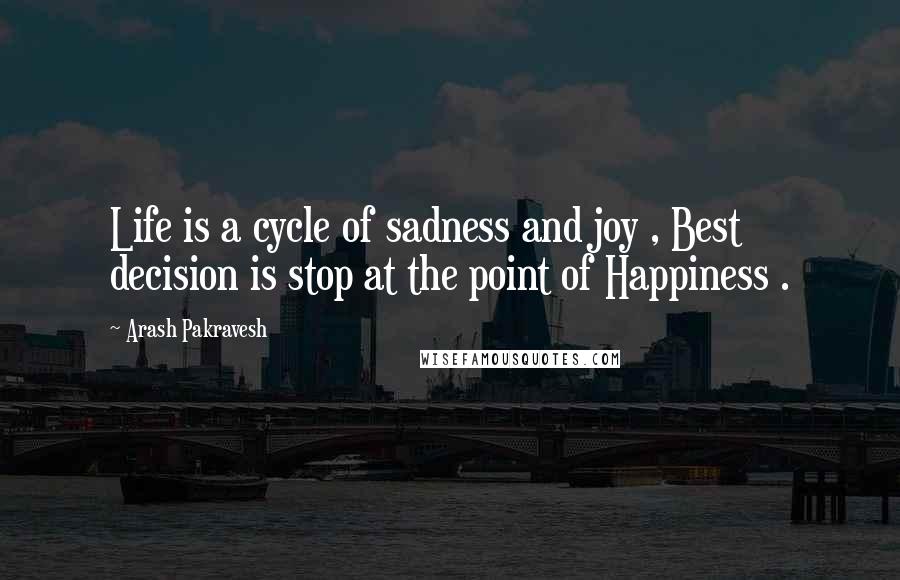 Life is a cycle of sadness and joy , Best decision is stop at the point of Happiness .

~ Arash Pakravesh

WISEFAMOUSQUOTES.COM